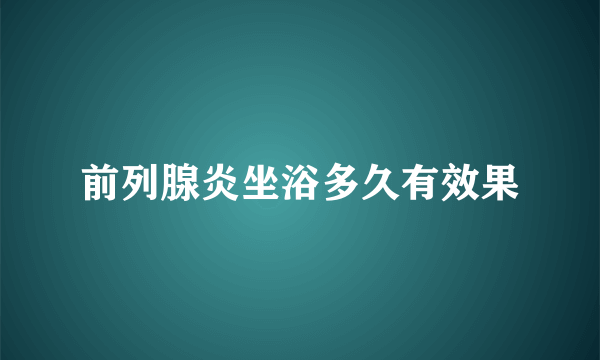 前列腺炎坐浴多久有效果